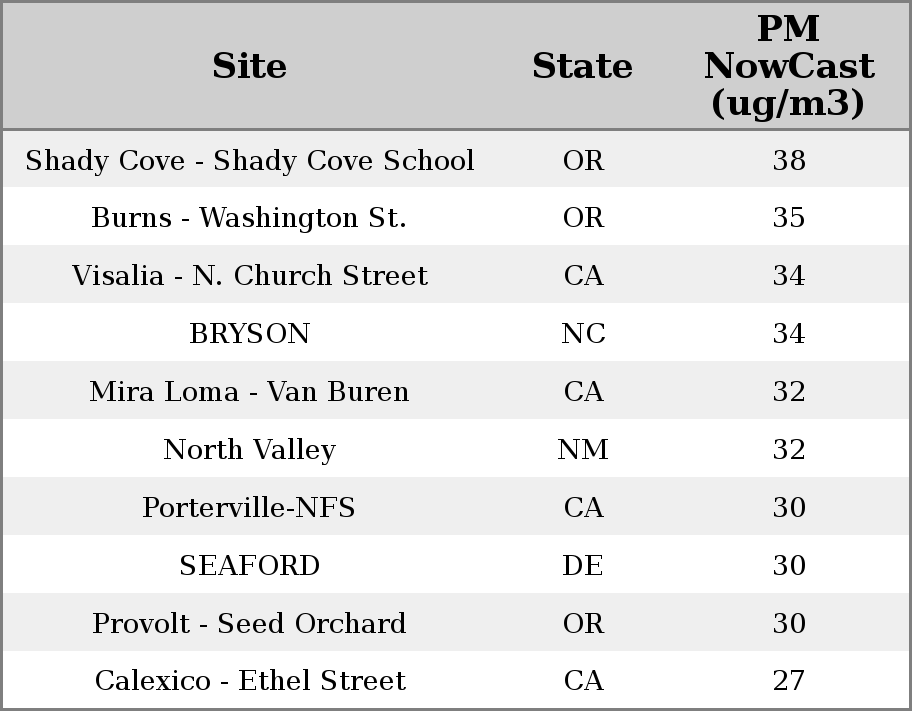 | Site | State | PM NowCast (ug/m3) |
|---|---|---|
| Shady Cove - Shady Cove School | OR | 38 |
| Burns - Washington St. | OR | 35 |
| Visalia - N. Church Street | CA | 34 |
| BRYSON | NC | 34 |
| Mira Loma - Van Buren | CA | 32 |
| North Valley | NM | 32 |
| Porterville-NFS | CA | 30 |
| SEAFORD | DE | 30 |
| Provolt - Seed Orchard | OR | 30 |
| Calexico - Ethel Street | CA | 27 |